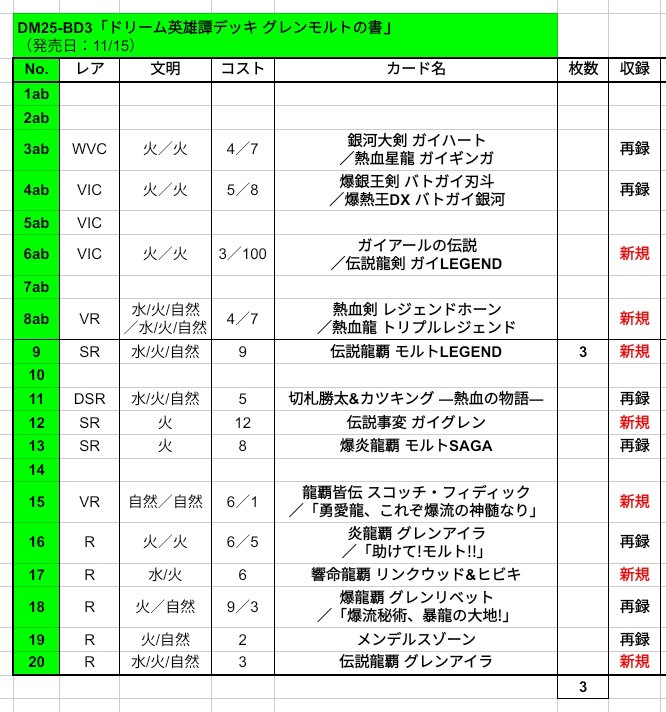 DM25-BD3「ドリーム英雄譚デッキ グレンモルトの書」
（発売日：11/15）

| No. | レア | 文明 | コスト | カード名 | 枚数 | 収録 |
|---|---|---|---|---|---|---|
| 1ab | | | | | | |
| 2ab | | | | | | |
| 3ab | WVC | 火／火 | 4／7 | 銀河大剣 ガイハート ／熱血星龍 ガイギンガ | | 再録 |
| 4ab | VIC | 火／火 | 5／8 | 爆銀王剣 バトガイ刃斗 ／爆熱王DX バトガイ銀河 | | 再録 |
| 5ab | VIC | | | | | |
| 6ab | VIC | 火／火 | 3／100 | ガイアールの伝説 ／伝説龍剣 ガイLEGEND | | 新規 |
| 7ab | | | | | | |
| 8ab | VR | 水/火/自然 ／水/火/自然 | 4／7 | 熱血剣 レジェンドホーン ／熱血龍 トリプルレジェンド | | 新規 |
| 9 | SR | 水/火/自然 | 9 | 伝説龍覇 モルトLEGEND | 3 | 新規 |
| 10 | | | | | | |
| 11 | DSR | 水/火/自然 | 5 | 切札勝太&カツキング ―熱血の物語― | | 再録 |
| 12 | SR | 火 | 12 | 伝説事変 ガイグレン | | 新規 |
| 13 | SR | 火 | 8 | 爆炎龍覇 モルトSAGA | | 再録 |
| 14 | | | | | | |
| 15 | VR | 自然／自然 | 6／1 | 龍覇皆伝 スコッチ・フィディック ／「勇愛龍、これぞ爆流の神髄なり」 | | 新規 |
| 16 | R | 火／火 | 6／5 | 炎龍覇 グレンアイラ ／「助けて!モルト!!」 | | 再録 |
| 17 | R | 水/火 | 6 | 響命龍覇 リンクウッド&ヒビキ | | 新規 |
| 18 | R | 火／自然 | 9／3 | 爆龍覇 グレンリベット ／「爆流秘術、暴龍の大地!」 | | 再録 |
| 19 | R | 火/自然 | 2 | メンデルスゾーン | | 再録 |
| 20 | R | 水/火/自然 | 3 | 伝説龍覇 グレンアイラ | | 新規 |
| | | | | | 3 | |